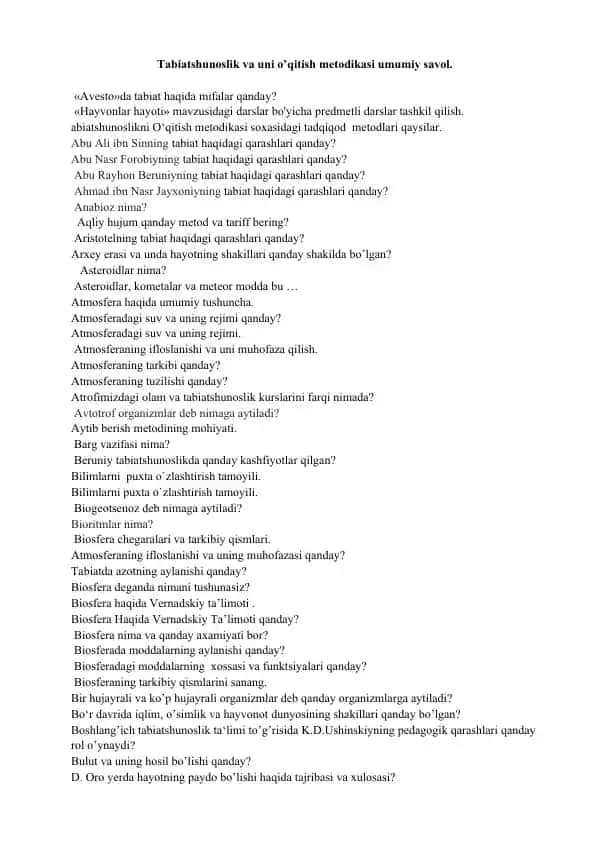 Tabiatshunoslik va uni o'qitish metodikasi umumiy savol.

«Avesto»da tabiat haqida mifalar qanday?
«Hayvonlar hayoti» mavzusidagi darslar bo'yicha predmetli darslar tashkil qilish.
abiatshunoslikni O'qitish metodikasi soxasidagi tadqiqod metodlari qaysilar.
Abu Ali ibn Sinning tabiat haqidagi qarashlari qanday?
Abu Nasr Forobiyning tabiat haqidagi qarashlari qanday?
Abu Rayhon Beruniyning tabiat haqidagi qarashlari qanday?
Ahmad ibn Nasr Jayxoniyning tabiat haqidagi qarashlari qanday?
Anabioz nima?
Aqliy hujum qanday metod va tariff bering?
Aristotelning tabiat haqidagi qarashlari qanday?
Arxey erasi va unda hayotning shakillari qanday shakilda bo'lgan?
Asteroidlar nima?
Asteroidlar, kometalar va meteor modda bu …
Atmosfera haqida umumiy tushuncha.
Atmosferadagi suv va uning rejimi qanday?
Atmosferadagi suv va uning rejimi.
Atmosferaning ifloslanishi va uni muhofaza qilish.
Atmosferaning tarkibi qanday?
Atmosferaning tuzilishi qanday?
Atrofimizdagi olam va tabiatshunoslik kurslarini farqi nimada?
Avtotrof organizmlar deb nimaga aytiladi?
Aytib berish metodining mohiyati.
Barg vazifasi nima?
Beruniy tabiatshunoslikda qanday kashfiyotlar qilgan?
Bilimlarni puxta o`zlashtirish tamoyili.
Bilimlarni puxta o`zlashtirish tamoyili.
Biogeotsenoz deb nimaga aytiladi?
Bioritmlar nima?
Biosfera chegaralari va tarkibiy qismlari.
Atmosferaning ifloslanishi va uning muhofazasi qanday?
Tabiatda azotning aylanishi qanday?
Biosfera deganda nimani tushunasiz?
Biosfera haqida Vernadskiy ta'limoti .
Biosfera Haqida Vernadskiy Ta'limoti qanday?
Biosfera nima va qanday axamiyati bor?
Biosferada moddalarning aylanishi qanday?
Biosferadagi moddalarning xossasi va funktsiyalari qanday?
Biosferaning tarkibiy qismlarini sanang.
Bir hujayrali va ko'p hujayrali organizmlar deb qanday organizmlarga aytiladi?
Bo'r davrida iqlim, o'simlik va hayvonot dunyosining shakillari qanday bo'lgan?
Boshlang'ich tabiatshunoslik ta'limi to'g'risida K.D.Ushinskiyning pedagogik qarashlari qanday rol o'ynaydi?
Bulut va uning hosil bo'lishi qanday?
D. Oro yerda hayotning paydo bo'lishi haqida tajribasi va xulosasi?